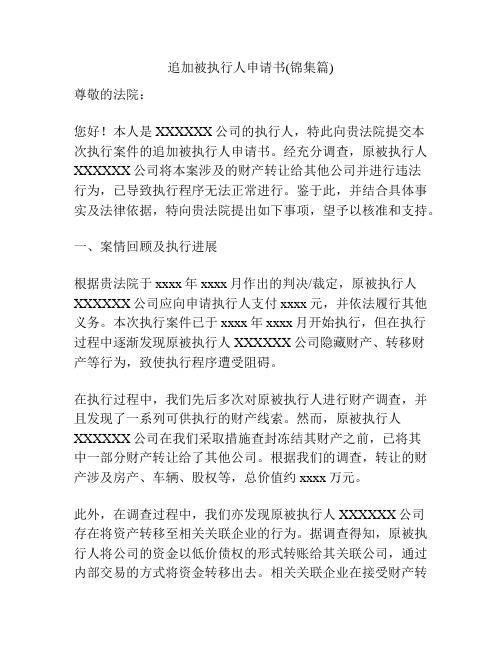 追加被执行人申请书(锦集篇)

尊敬的法院：

您好！本人是 XXXXXX 公司的执行人，特此向贵法院提交本次执行案件的追加被执行人申请书。经充分调查，原被执行人 XXXXXX 公司将本案涉及的财产转让给其他公司并进行违法行为，已导致执行程序无法正常进行。鉴于此，并结合具体事实及法律依据，特向贵法院提出如下事项，望予以核准和支持。

一、案情回顾及执行进展

根据贵法院于 xxxx 年 xxxx 月作出的判决/裁定，原被执行人 XXXXXX 公司应向申请执行人支付 xxxx 元，并依法履行其他义务。本次执行案件已于 xxxx 年 xxxx 月开始执行，但在执行过程中逐渐发现原被执行人 XXXXXX 公司隐藏财产、转移财产等行为，致使执行程序遭受阻碍。

在执行过程中，我们先后多次对原被执行人进行财产调查，并且发现了一系列可供执行的财产线索。然而，原被执行人 XXXXXX 公司在我们采取措施查封冻结其财产之前，已将其中一部分财产转让给了其他公司。根据我们的调查，转让的财产涉及房产、车辆、股权等，总价值约 xxxx 万元。

此外，在调查过程中，我们亦发现原被执行人 XXXXXX 公司存在将资产转移至相关关联企业的行为。据调查得知，原被执行人将公司的资金以低价债权的形式转账给其关联公司，通过内部交易的方式将资金转移出去。相关关联企业在接受财产转